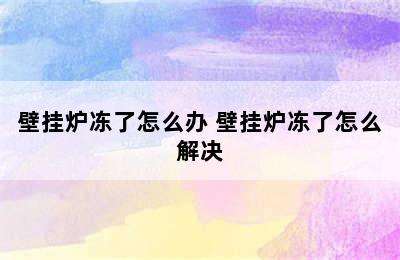 壁挂炉冻了怎么办 壁挂炉冻了怎么解决